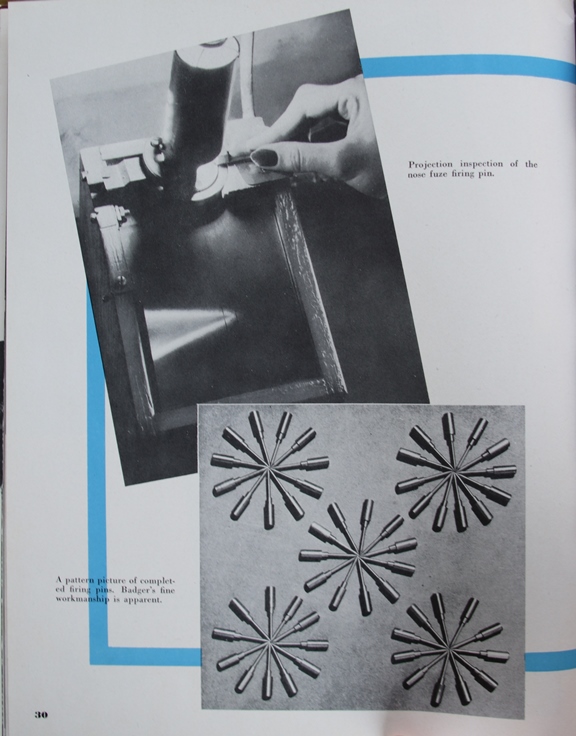 Projection inspection of the nose fuze firing pin.

A pattern picture of completed firing pins. Badger's fine workmanship is apparent.

30